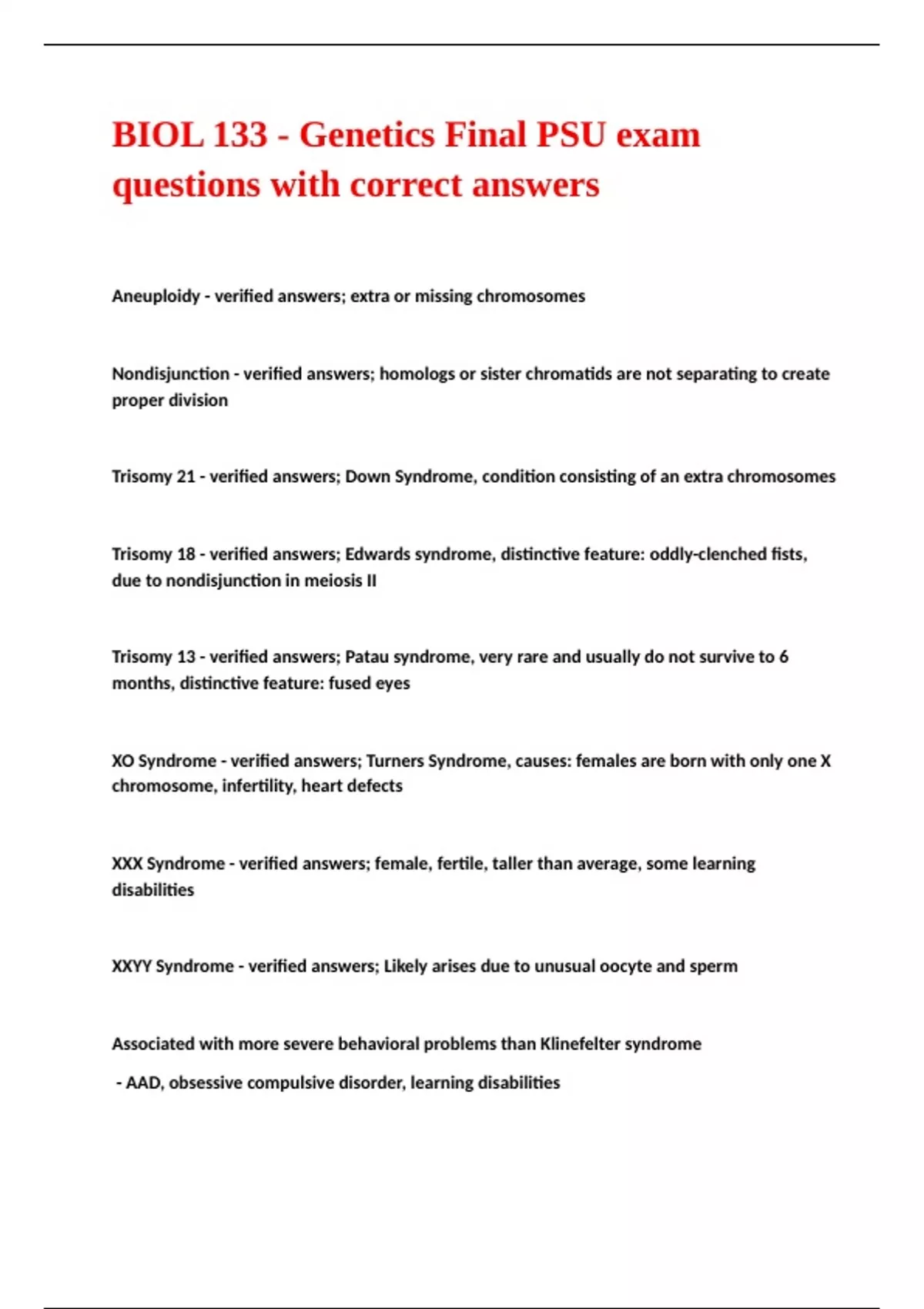 BIOL 133 - Genetics Final PSU exam questions with correct answers

Aneuploidy - verified answers; extra or missing chromosomes

Nondisjunction - verified answers; homologs or sister chromatids are not separating to create proper division

Trisomy 21 - verified answers; Down Syndrome, condition consisting of an extra chromosomes

Trisomy 18 - verified answers; Edwards syndrome, distinctive feature: oddly-clenched fists, due to nondisjunction in meiosis II

Trisomy 13 - verified answers; Patau syndrome, very rare and usually do not survive to 6 months, distinctive feature: fused eyes

XO Syndrome - verified answers; Turners Syndrome, causes: females are born with only one X chromosome, infertility, heart defects

XXX Syndrome - verified answers; female, fertile, taller than average, some learning disabilities

XXYY Syndrome - verified answers; Likely arises due to unusual oocyte and sperm

Associated with more severe behavioral problems than Klinefelter syndrome

- AAD, obsessive compulsive disorder, learning disabilities